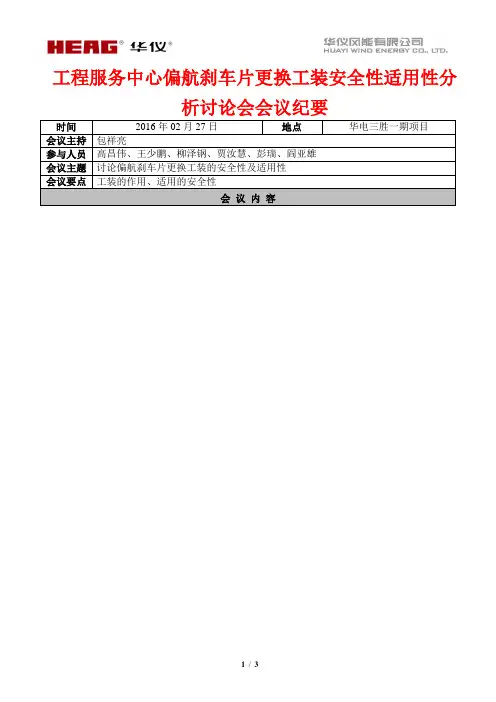 HEAG® 华仪®

华仪风能有限公司
HUAYI WIND ENERGY CO., LTD.

工程服务中心偏航刹车片更换工装安全性适用性分析讨论会会议纪要

| 时间 | 2016年02月27日 | 地点 | 华电三胜一期项目 |
|---|---|---|---|
| 会议主持 | 包祥亮 | | |
| 参与人员 | 高昌伟、王少鹏、柳泽钢、贾汝慧、彭瑞、阎亚雄 | | |
| 会议主题 | 讨论偏航刹车片更换工装的安全性及适用性 | | |
| 会议要点 | 工装的作用、适用的安全性 | | |
| 会议内容 | | | |

1 / 3